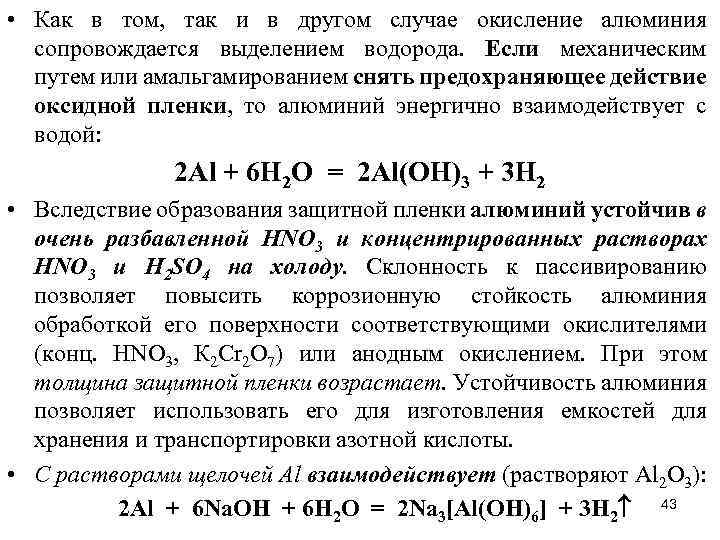 • Как в том, так и в другом случае окисление алюминия сопровождается выделением водорода. Если механическим путем или амальгамированием снять предохраняющее действие оксидной пленки, то алюминий энергично взаимодействует с водой:

$2Al + 6H_2O = 2Al(OH)_3 + 3H_2$

• Вследствие образования защитной пленки алюминий устойчив в очень разбавленной $HNO_3$ и концентрированных растворах $HNO_3$ и $H_2SO_4$ на холоду. Склонность к пассивированию позволяет повысить коррозионную стойкость алюминия обработкой его поверхности соответствующими окислителями (конц. $HNO_3$, $K_2Cr_2O_7$) или анодным окислением. При этом толщина защитной пленки возрастает. Устойчивость алюминия позволяет использовать его для изготовления емкостей для хранения и транспортировки азотной кислоты.

• С растворами щелочей Al взаимодействует (растворяют $Al_2O_3$):

$2Al + 6NaOH + 6H_2O = 2Na_3[Al(OH)_6] + 3H_2\uparrow$

43